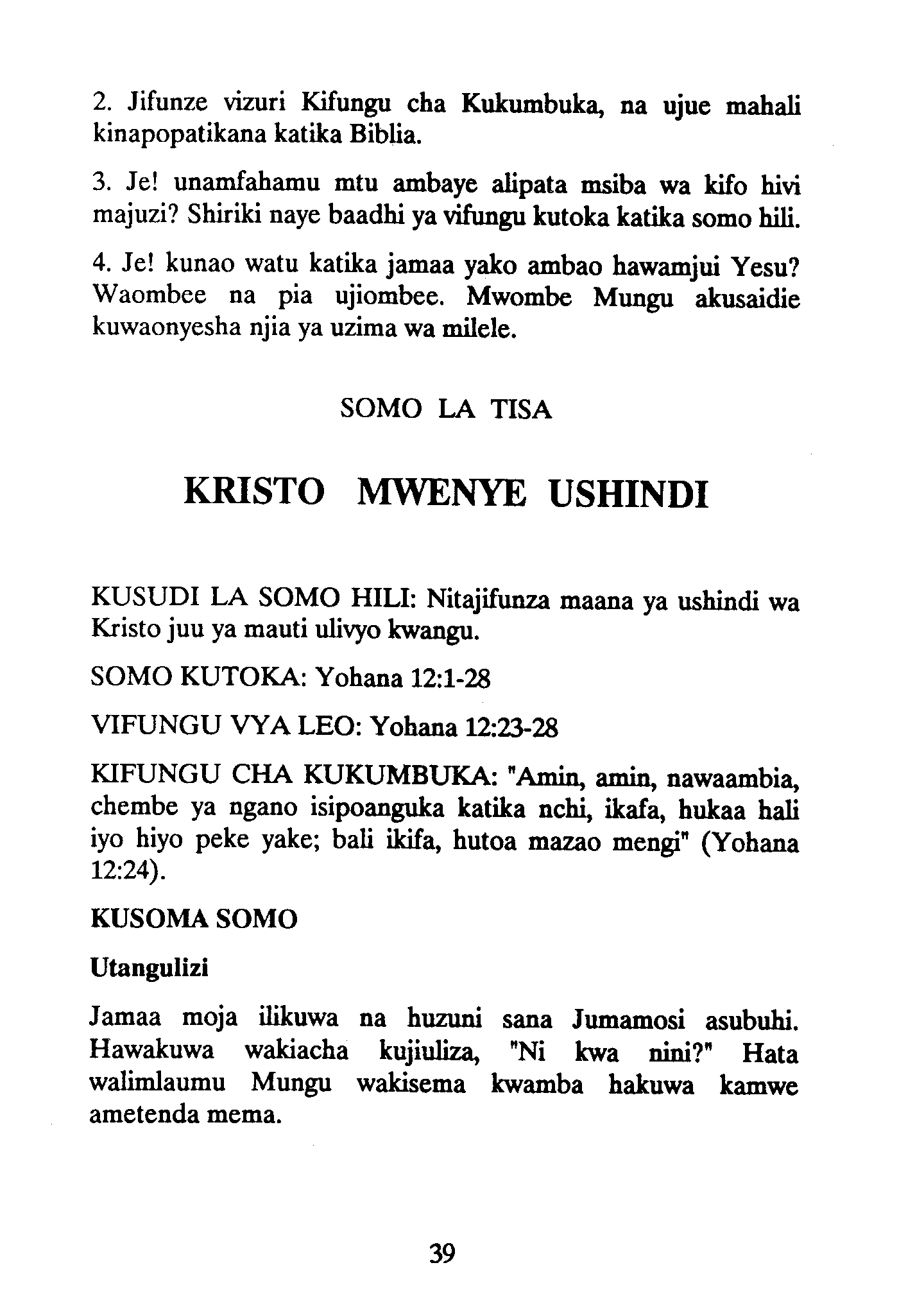 2. Jifunze vizuri Kifungu cha Kukumbuka, na ujue mahali kinapopatikana katika Biblia.

3. Je! unamfahamu mtu ambaye alipata msiba wa kifo hivi majuzi? Shiriki naye baadhi ya vifungu kutoka katika somo hili.

4. Je! kunao watu katika jamaa yako ambao hawamjui Yesu? Waombee na pia ujiombee. Mwombe Mungu akusaidie kuwaonyesha njia ya uzima wa milele.

SOMO LA TISA

KRISTO MWENYE USHINDI

KUSUDI LA SOMO HILI: Nitajifunza maana ya ushindi wa Kristo juu ya mauti ulivyo kwangu.

SOMO KUTOKA: Yohana 12:1-28

VIFUNGU VYA LEO: Yohana 12:23-28

KIFUNGU CHA KUKUMBUKA: "Amin, amin, nawaambia, chembe ya ngano isipoanguka katika nchi, ikafa, hukaa hali iyo hiyo peke yake; bali ikifa, hutoa mazao mengi" (Yohana 12:24).

KUSOMA SOMO

Utangulizi

Jamaa moja ilikuwa na huzuni sana Jumamosi asubuhi. Hawakuwa wakiacha kujiuliza, "Ni kwa nini?" Hata walimlaumu Mungu wakisema kwamba hakuwa kamwe ametenda mema.

39